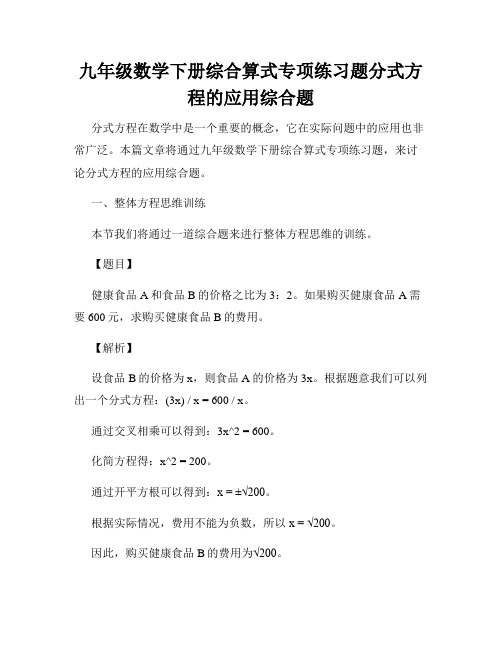 九年级数学下册综合算式专项练习题分式方程的应用综合题

分式方程在数学中是一个重要的概念，它在实际问题中的应用也非常广泛。本篇文章将通过九年级数学下册综合算式专项练习题，来讨论分式方程的应用综合题。

一、整体方程思维训练

本节我们将通过一道综合题来进行整体方程思维的训练。

【题目】

健康食品 A 和食品 B 的价格之比为 3：2。如果购买健康食品 A 需要 600 元，求购买健康食品 B 的费用。

【解析】

设食品 B 的价格为 x，则食品 A 的价格为 3x。根据题意我们可以列出一个分式方程：(3x) / x = 600 / x。

通过交叉相乘可以得到：3x^2 = 600。

化简方程得：x^2 = 200。

通过开平方根可以得到：x = ±√200。

根据实际情况，费用不能为负数，所以 x = √200。

因此，购买健康食品 B 的费用为√200。